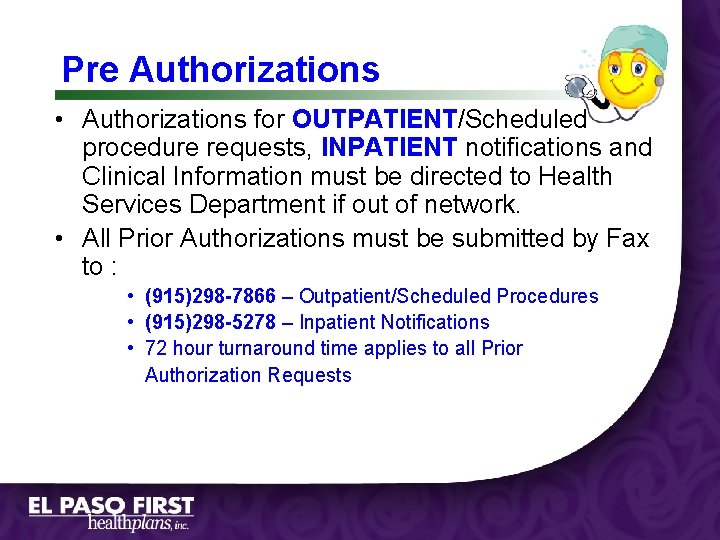 Pre Authorizations

• Authorizations for OUTPATIENT/Scheduled procedure requests, INPATIENT notifications and Clinical Information must be directed to Health Services Department if out of network.

• All Prior Authorizations must be submitted by Fax to :

• (915)298-7866 – Outpatient/Scheduled Procedures
• (915)298-5278 – Inpatient Notifications
• 72 hour turnaround time applies to all Prior Authorization Requests

EL PASO FIRST
healthplans, inc.